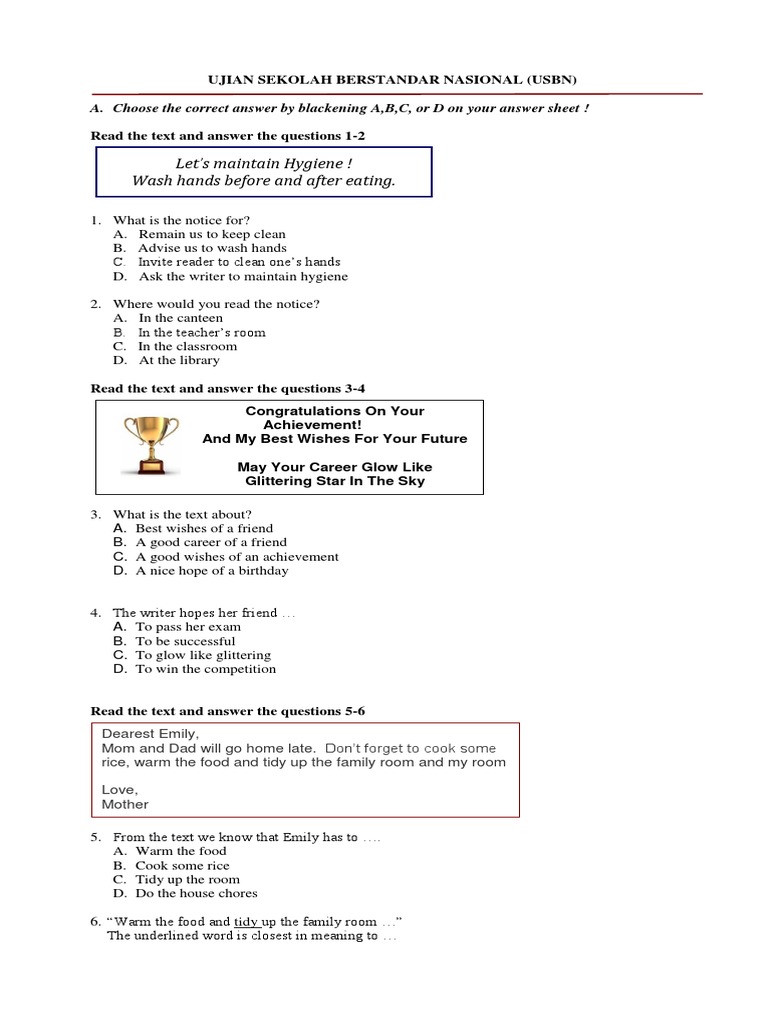 UJIAN SEKOLAH BERSTANDAR NASIONAL (USBN)

A. Choose the correct answer by blackening A,B,C, or D on your answer sheet !

Read the text and answer the questions 1-2

Let's maintain Hygiene !
Wash hands before and after eating.

1. What is the notice for?
A. Remain us to keep clean
B. Advise us to wash hands
C. Invite reader to clean one's hands
D. Ask the writer to maintain hygiene

2. Where would you read the notice?
A. In the canteen
B. In the teacher's room
C. In the classroom
D. At the library

Read the text and answer the questions 3-4

Congratulations On Your Achievement!
And My Best Wishes For Your Future

May Your Career Glow Like Glittering Star In The Sky

3. What is the text about?
A. Best wishes of a friend
B. A good career of a friend
C. A good wishes of an achievement
D. A nice hope of a birthday

4. The writer hopes her friend ...
A. To pass her exam
B. To be successful
C. To glow like glittering
D. To win the competition

Read the text and answer the questions 5-6

Dearest Emily,
Mom and Dad will go home late. Don't forget to cook some rice, warm the food and tidy up the family room and my room

Love,
Mother

5. From the text we know that Emily has to ....
A. Warm the food
B. Cook some rice
C. Tidy up the room
D. Do the house chores

6. "Warm the food and tidy up the family room ..."
The underlined word is closest in meaning to ...